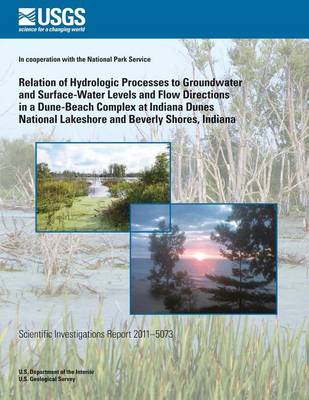 USGS
science for a changing world

In cooperation with the National Park Service

Relation of Hydrologic Processes to Groundwater and Surface-Water Levels and Flow Directions in a Dune-Beach Complex at Indiana Dunes National Lakeshore and Beverly Shores, Indiana

Scientific Investigations Report 2011–5073

U.S. Department of the Interior
U.S. Geological Survey